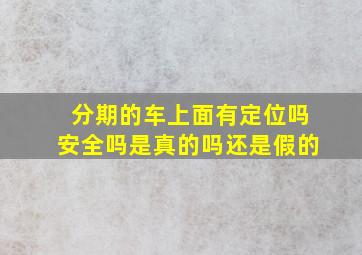 分期的车上面有定位吗安全吗是真的吗还是假的